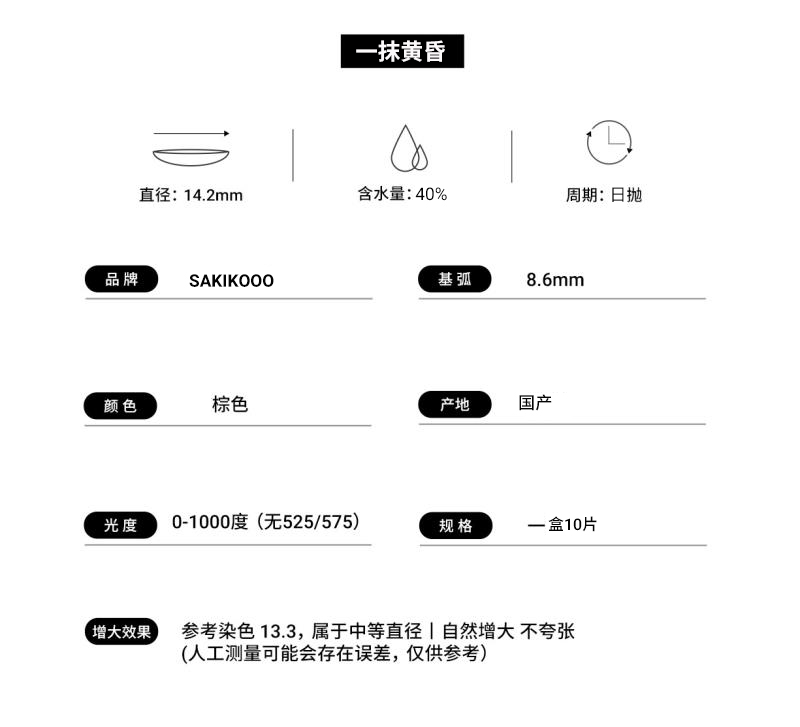 一抹黄昏

直径：14.2mm

含水量：40%

周期：日抛

品牌 SAKIKOOO

基弧 8.6mm

颜色 棕色

产地 国产

光度 0-1000度（无525/575）

规格 一盒10片

增大效果 参考染色 13.3，属于中等直径 | 自然增大 不夸张 (人工测量可能会存在误差，仅供参考）